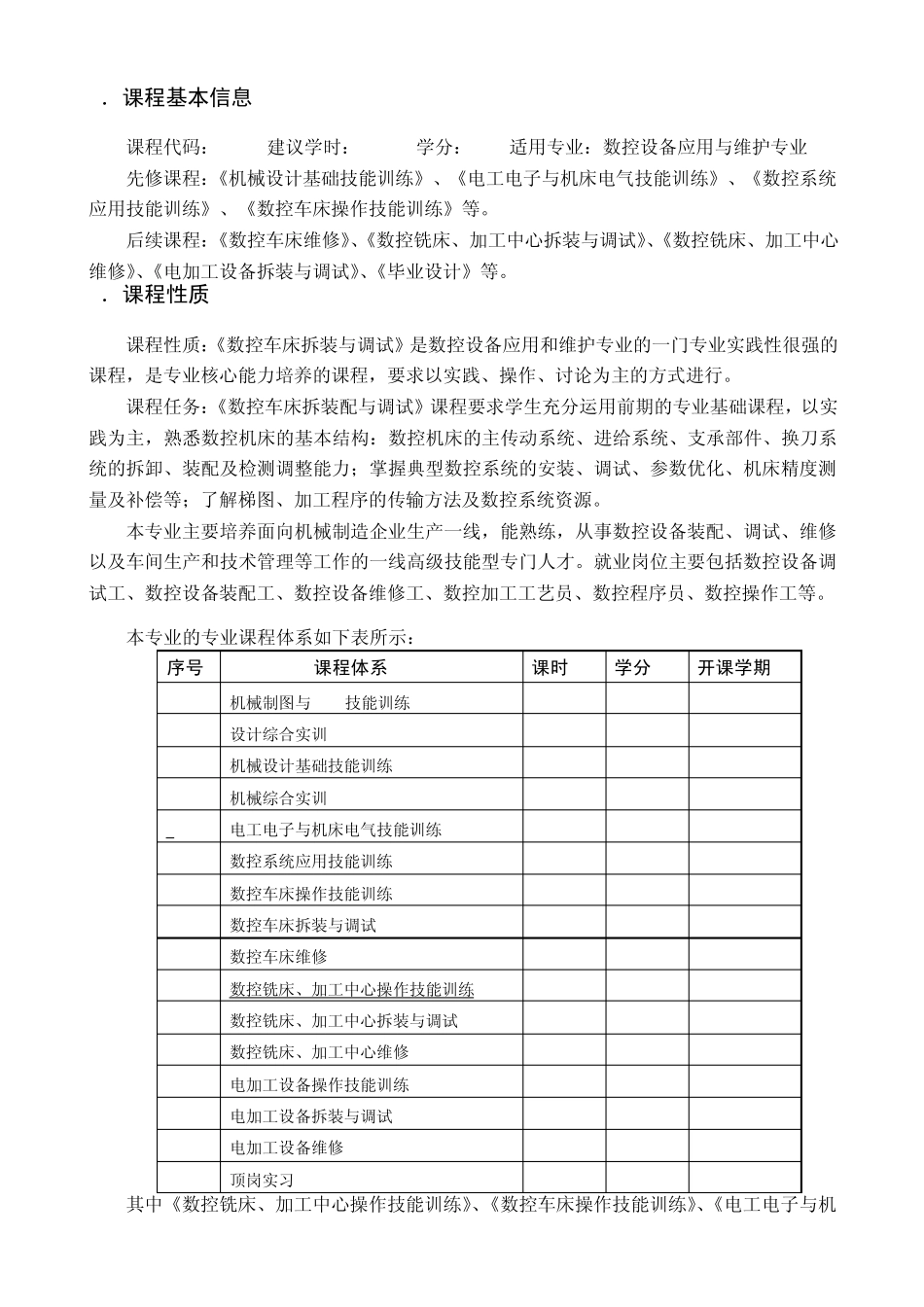 . 课程基本信息

课程代码：　　建议学时：　　学分：　　适用专业：数控设备应用与维护专业

先修课程：《机械设计基础技能训练》、《电工电子与机床电气技能训练》、《数控系统应用技能训练》、《数控车床操作技能训练》等。

后续课程：《数控车床维修》、《数控铣床、加工中心拆装与调试》、《数控铣床、加工中心维修》、《电加工设备拆装与调试》、《毕业设计》等。

. 课程性质

课程性质：《数控车床拆装与调试》是数控设备应用和维护专业的一门专业实践性很强的课程，是专业核心能力培养的课程，要求以实践、操作、讨论为主的方式进行。

课程任务：《数控车床拆装配与调试》课程要求学生充分运用前期的专业基础课程，以实践为主，熟悉数控机床的基本结构：数控机床的主传动系统、进给系统、支承部件、换刀系统的拆卸、装配及检测调整能力；掌握典型数控系统的安装、调试、参数优化、机床精度测量及补偿等；了解梯图、加工程序的传输方法及数控系统资源。

本专业主要培养面向机械制造企业生产一线，能熟练，从事数控设备装配、调试、维修以及车间生产和技术管理等工作的一线高级技能型专门人才。就业岗位主要包括数控设备调试工、数控设备装配工、数控设备维修工、数控加工工艺员、数控程序员、数控操作工等。

本专业的专业课程体系如下表所示：

| 序号 | 课程体系 | 课时 | 学分 | 开课学期 |
|---|---|---|---|---|
| | 机械制图与　技能训练 | | | |
| | 设计综合实训 | | | |
| | 机械设计基础技能训练 | | | |
| | 机械综合实训 | | | |
| _ | 电工电子与机床电气技能训练 | | | |
| | 数控系统应用技能训练 | | | |
| | 数控车床操作技能训练 | | | |
| | 数控车床拆装与调试 | | | |
| | 数控车床维修 | | | |
| | 数控铣床、加工中心操作技能训练 | | | |
| | 数控铣床、加工中心拆装与调试 | | | |
| | 数控铣床、加工中心维修 | | | |
| | 电加工设备操作技能训练 | | | |
| | 电加工设备拆装与调试 | | | |
| | 电加工设备维修 | | | |
| | 顶岗实习 | | | |

其中《数控铣床、加工中心操作技能训练》、《数控车床操作技能训练》、《电工电子与机